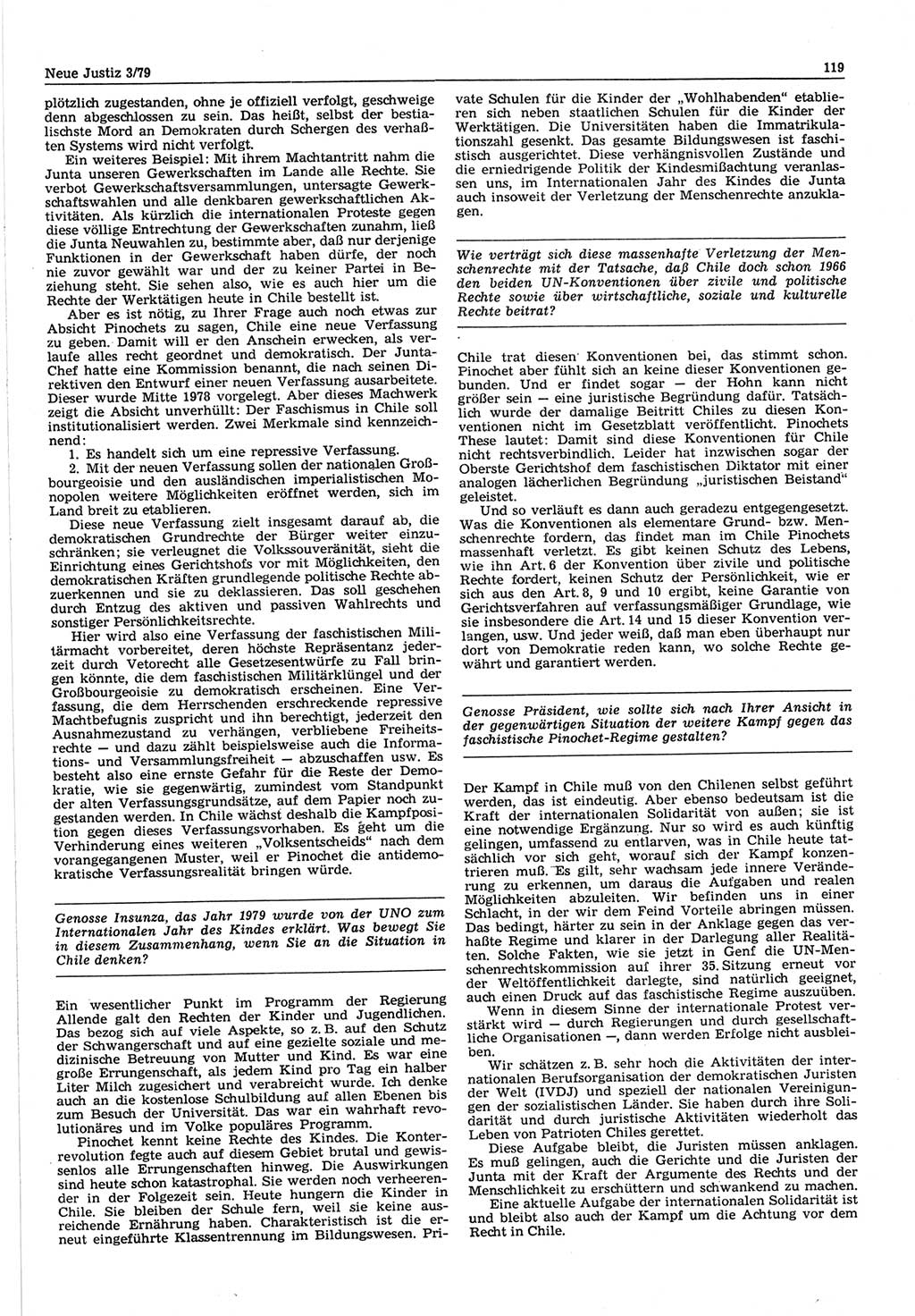 Neue Justiz 3/79

119

plötzlich zugestanden, ohne je offiziell verfolgt, geschweige denn abgeschlossen zu sein. Das heißt, selbst der bestialischste Mord an Demokraten durch Schergen des verhaßten Systems wird nicht verfolgt.

Ein weiteres Beispiel: Mit ihrem Machtantritt nahm die Junta unseren Gewerkschaften im Lande alle Rechte. Sie verbot Gewerkschaftsversammlungen, untersagte Gewerkschaftswahlen und alle denkbaren gewerkschaftlichen Aktivitäten. Als kürzlich die internationalen Proteste gegen diese völlige Entrechtung der Gewerkschaften zunahm, ließ die Junta Neuwahlen zu, bestimmte aber, daß nur derjenige Funktionen in der Gewerkschaft haben dürfe, der noch nie zuvor gewählt war und der zu keiner Partei in Beziehung steht. Sie sehen also, wie es auch hier um die Rechte der Werktätigen heute in Chile bestellt ist.

Aber es ist nötig, zu Ihrer Frage auch noch etwas zur Absicht Pinochets zu sagen, Chile eine neue Verfassung zu geben. Damit will er den Anschein erwecken, als verlaufe alles recht geordnet und demokratisch. Der Junta-Chef hatte eine Kommission benannt, die nach seinen Direktiven den Entwurf einer neuen Verfassung ausarbeitete. Dieser wurde Mitte 1978 vorgelegt. Aber dieses Machwerk zeigt die Absicht unverhüllt: Der Faschismus in Chile soll institutionalisiert werden. Zwei Merkmale sind kennzeichnend:

1. Es handelt sich um eine repressive Verfassung.

2. Mit der neuen Verfassung sollen der nationalen Großbourgeoisie und den ausländischen imperialistischen Monopolen weitere Möglichkeiten eröffnet werden, sich im Land breit zu etablieren.

Diese neue Verfassung zielt insgesamt darauf ab, die demokratischen Grundrechte der Bürger weiter einzuschränken; sie verleugnet die Volkssouveränität, sieht die Einrichtung eines Gerichtshofs vor mit Möglichkeiten, den demokratischen Kräften grundlegende politische Rechte abzuerkennen und sie zu deklassieren. Das soll geschehen durch Entzug des aktiven und passiven Wahlrechts und sonstiger Persönlichkeitsrechte.

Hier wird also eine Verfassung der faschistischen Militärmacht vorbereitet, deren höchste Repräsentanz jederzeit durch Vetorecht alle Gesetzesentwürfe zu Fall bringen könnte, die dem faschistischen Militärklüngel und der Großbourgeoisie zu demokratisch erscheinen. Eine Verfassung, die dem Herrschenden erschreckende repressive Machtbefugnis zuspricht und ihn berechtigt, jederzeit den Ausnahmezustand zu verhängen, verbliebene Freiheitsrechte — und dazu zählt beispielsweise auch die Informations- und Versammlungsfreiheit — abzuschaffen usw. Es besteht also eine ernste Gefahr für die Reste der Demokratie, wie sie gegenwärtig, zumindest vom Standpunkt der alten Verfassungsgrundsätze, auf dem Papier noch zugestanden werden. In Chile wächst deshalb die Kampfposition gegen dieses Verfassungsvorhaben. Es geht um die Verhinderung eines weiteren „Volksentscheids“ nach dem vorangegangenen Muster, weil er Pinochet die antidemokratische Verfassungsrealität bringen würde.

Genosse Insunza, das Jahr 1979 wurde von der UNO zum Internationalen Jahr des Kindes erklärt. Was bewegt Sie in diesem Zusammenhang, wenn Sie an die Situation in Chile denken?

Ein wesentlicher Punkt im Programm der Regierung Allende galt den Rechten der Kinder und Jugendlichen. Das bezog sich auf viele Aspekte, so z. B. auf den Schutz der Schwangerschaft und auf eine gezielte soziale und medizinische Betreuung von Mutter und Kind. Es war eine große Errungenschaft, als jedem Kind pro Tag ein halber Liter Milch zugesichert und verabreicht wurde. Ich denke auch an die kostenlose Schulbildung auf allen Ebenen bis zum Besuch der Universität. Das war ein wahrhaft revolutionäres und im Volke populäres Programm.

Pinochet kennt keine Rechte des Kindes. Die Konterrevolution fegte auch auf diesem Gebiet brutal und gewissenlos alle Errungenschaften hinweg. Die Auswirkungen sind heute schon katastrophal. Sie werden noch verheerender in der Folgezeit sein. Heute hungern die Kinder in Chile. Sie bleiben der Schule fern, weil sie keine ausreichende Ernährung haben. Charakteristisch ist die erneut eingeführte Klassentrennung im Bildungswesen. Private Schulen für die Kinder der „Wohlhabenden“ etablieren sich neben staatlichen Schulen für die Kinder der Werktätigen. Die Universitäten haben die Immatrikulationszahl gesenkt. Das gesamte Bildungswesen ist faschistisch ausgerichtet. Diese verhängnisvollen Zustände und die erniedrigende Politik der Kindesmißachtung veranlassen uns, im Internationalen Jahr des Kindes die Junta auch insoweit der Verletzung der Menschenrechte anzuklagen.

Wie verträgt sich diese massenhafte Verletzung der Menschenrechte mit der Tatsache, daß Chile doch schon 1966 den beiden UN-Konventionen über zivile und politische Rechte sowie über wirtschaftliche, soziale und kulturelle Rechte beitrat?

Chile trat diesen Konventionen bei, das stimmt schon. Pinochet aber fühlt sich an keine dieser Konventionen gebunden. Und er findet sogar — der Hohn kann nicht größer sein — eine juristische Begründung dafür. Tatsächlich wurde der damalige Beitritt Chiles zu diesen Konventionen nicht im Gesetzblatt veröffentlicht. Pinochets These lautet: Damit sind diese Konventionen für Chile nicht rechtsverbindlich. Leider hat inzwischen sogar der Oberste Gerichtshof dem faschistischen Diktator mit einer analogen lächerlichen Begründung „juristischen Beistand“ geleistet.

Und so verläuft es dann auch geradezu entgegengesetzt. Was die Konventionen als elementare Grund- bzw. Menschenrechte fordern, das findet man im Chile Pinochets massenhaft verletzt. Es gibt keinen Schutz des Lebens, wie ihn Art. 6 der Konvention über zivile und politische Rechte fordert, keinen Schutz der Persönlichkeit, wie er sich aus den Art. 8, 9 und 10 ergibt, keine Garantie von Gerichtsverfahren auf verfassungsmäßiger Grundlage, wie sie insbesondere die Art. 14 und 15 dieser Konvention verlangen, usw. Und jeder weiß, daß man eben überhaupt nur dort von Demokratie reden kann, wo solche Rechte gewährt und garantiert werden.

Genosse Präsident, wie sollte sich nach Ihrer Ansicht in der gegenwärtigen Situation der weitere Kampf gegen das faschistische Pinochet-Regime gestalten?

Der Kampf in Chile muß von den Chilenen selbst geführt werden, das ist eindeutig. Aber ebenso bedeutsam ist die Kraft der internationalen Solidarität von außen; sie ist eine notwendige Ergänzung. Nur so wird es auch künftig gelingen, umfassend zu entlarven, was in Chile heute tatsächlich vor sich geht, worauf sich der Kampf konzentrieren muß. Es gilt, sehr wachsam jede innere Veränderung zu erkennen, um daraus die Aufgaben und realen Möglichkeiten abzuleiten. Wir befinden uns in einer Schlacht, in der wir dem Feind Vorteile abringen müssen. Das bedingt, härter zu sein in der Anklage gegen das verhaßte Regime und klarer in der Darlegung aller Realitäten. Solche Fakten, wie sie jetzt in Genf die UN-Menschenrechtskommission auf ihrer 35. Sitzung erneut vor der Weltöffentlichkeit darlegte, sind natürlich geeignet, auch einen Druck auf das faschistische Regime auszuüben.

Wenn in diesem Sinne der internationale Protest verstärkt wird — durch Regierungen und durch gesellschaftliche Organisationen —, dann werden Erfolge nicht ausbleiben.

Wir schätzen z. B. sehr hoch die Aktivitäten der internationalen Berufsorganisation der demokratischen Juristen der Welt (IVDJ) und speziell der nationalen Vereinigungen der sozialistischen Länder. Sie haben durch ihre Solidarität und durch juristische Aktivitäten wiederholt das Leben von Patrioten Chiles gerettet.

Diese Aufgabe bleibt, die Juristen müssen anklagen. Es muß gelingen, auch die Gerichte und die Juristen der Junta mit der Kraft der Argumente des Rechts und der Menschlichkeit zu erschüttern und schwankend zu machen.

Eine aktuelle Aufgabe der internationalen Solidarität ist und bleibt also auch der Kampf um die Achtung vor dem Recht in Chile.